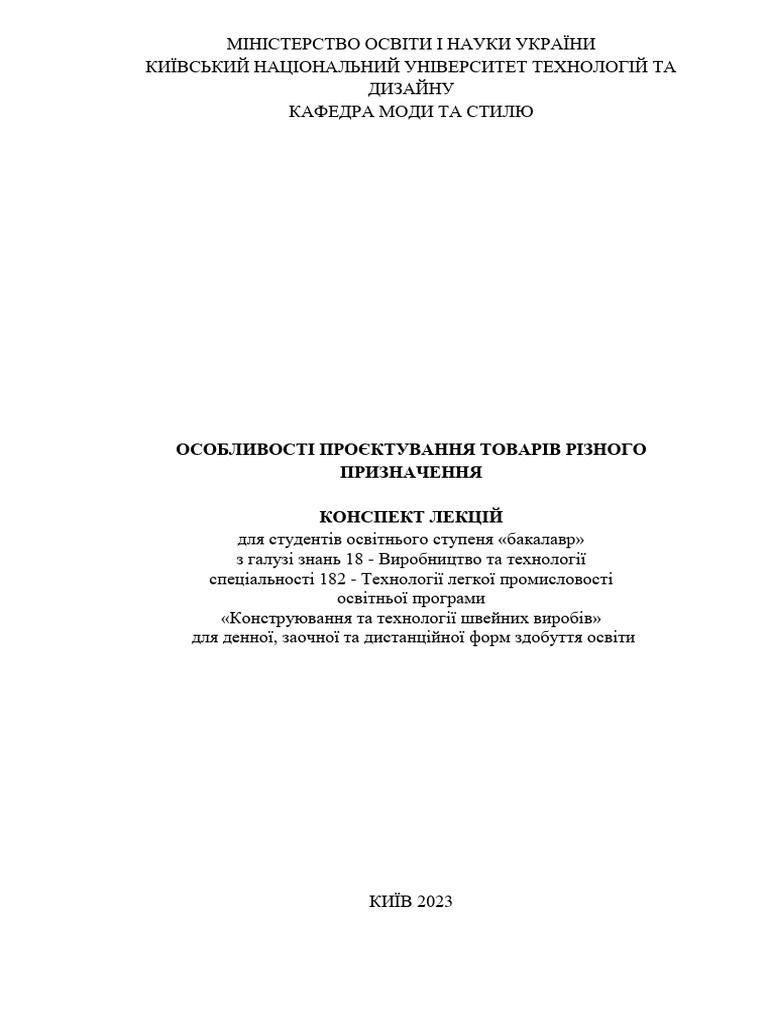 МІНІСТЕРСТВО ОСВІТИ І НАУКИ УКРАЇНИ
КИЇВСЬКИЙ НАЦІОНАЛЬНИЙ УНІВЕРСИТЕТ ТЕХНОЛОГІЙ ТА ДИЗАЙНУ
КАФЕДРА МОДИ ТА СТИЛЮ

ОСОБЛИВОСТІ ПРОЄКТУВАННЯ ТОВАРІВ РІЗНОГО ПРИЗНАЧЕННЯ

КОНСПЕКТ ЛЕКЦІЙ
для студентів освітнього ступеня «бакалавр»
з галузі знань 18 - Виробництво та технології
спеціальності 182 - Технології легкої промисловості
освітньої програми
«Конструювання та технології швейних виробів»
для денної, заочної та дистанційної форм здобуття освіти

КИЇВ 2023